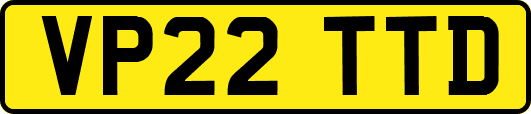 VP22 TTD